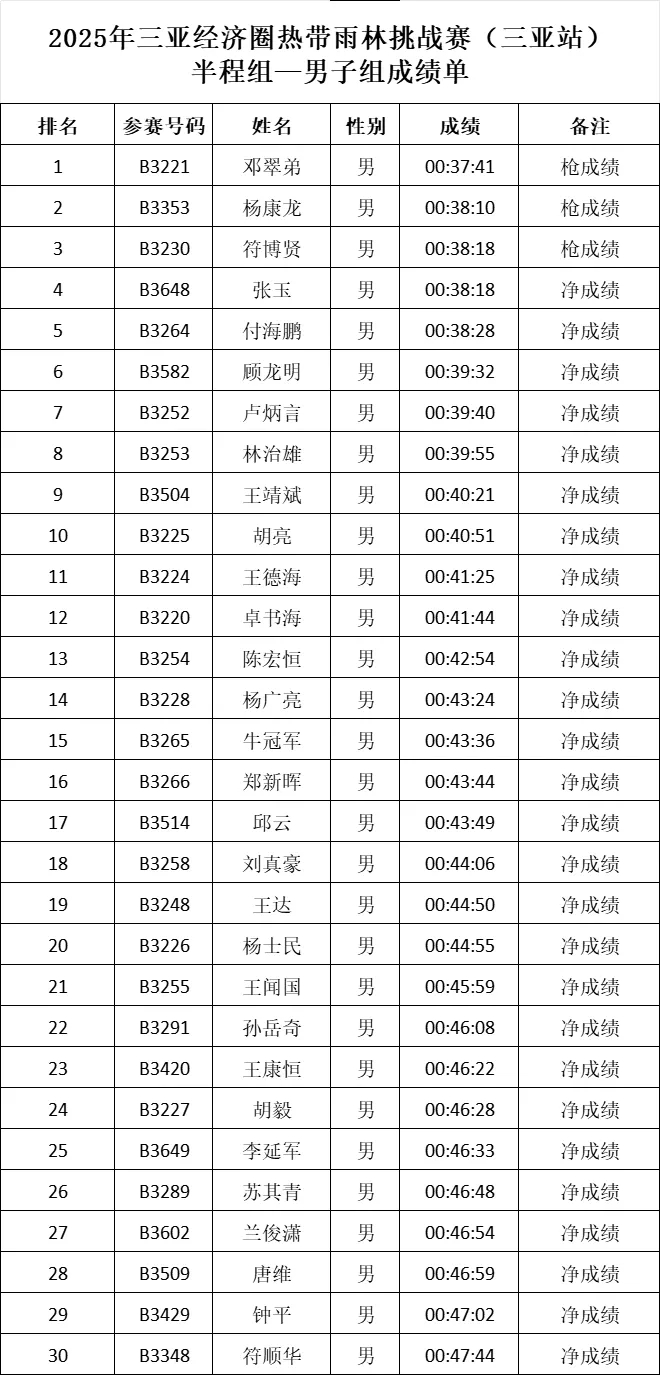 2025年三亚经济圈热带雨林挑战赛（三亚站）
半程组—男子组成绩单

| 排名 | 参赛号码 | 姓名 | 性别 | 成绩 | 备注 |
|---|---|---|---|---|---|
| 1 | B3221 | 邓翠弟 | 男 | 00:37:41 | 枪成绩 |
| 2 | B3353 | 杨康龙 | 男 | 00:38:10 | 枪成绩 |
| 3 | B3230 | 符博贤 | 男 | 00:38:18 | 枪成绩 |
| 4 | B3648 | 张玉 | 男 | 00:38:18 | 净成绩 |
| 5 | B3264 | 付海鹏 | 男 | 00:38:28 | 净成绩 |
| 6 | B3582 | 顾龙明 | 男 | 00:39:32 | 净成绩 |
| 7 | B3252 | 卢炳言 | 男 | 00:39:40 | 净成绩 |
| 8 | B3253 | 林治雄 | 男 | 00:39:55 | 净成绩 |
| 9 | B3504 | 王靖斌 | 男 | 00:40:21 | 净成绩 |
| 10 | B3225 | 胡亮 | 男 | 00:40:51 | 净成绩 |
| 11 | B3224 | 王德海 | 男 | 00:41:25 | 净成绩 |
| 12 | B3220 | 卓书海 | 男 | 00:41:44 | 净成绩 |
| 13 | B3254 | 陈宏恒 | 男 | 00:42:54 | 净成绩 |
| 14 | B3228 | 杨广亮 | 男 | 00:43:24 | 净成绩 |
| 15 | B3265 | 牛冠军 | 男 | 00:43:36 | 净成绩 |
| 16 | B3266 | 郑新晖 | 男 | 00:43:44 | 净成绩 |
| 17 | B3514 | 邱云 | 男 | 00:43:49 | 净成绩 |
| 18 | B3258 | 刘真豪 | 男 | 00:44:06 | 净成绩 |
| 19 | B3248 | 王达 | 男 | 00:44:50 | 净成绩 |
| 20 | B3226 | 杨士民 | 男 | 00:44:55 | 净成绩 |
| 21 | B3255 | 王闻国 | 男 | 00:45:59 | 净成绩 |
| 22 | B3291 | 孙岳奇 | 男 | 00:46:08 | 净成绩 |
| 23 | B3420 | 王康恒 | 男 | 00:46:22 | 净成绩 |
| 24 | B3227 | 胡毅 | 男 | 00:46:28 | 净成绩 |
| 25 | B3649 | 李延军 | 男 | 00:46:33 | 净成绩 |
| 26 | B3289 | 苏其青 | 男 | 00:46:48 | 净成绩 |
| 27 | B3602 | 兰俊潇 | 男 | 00:46:54 | 净成绩 |
| 28 | B3509 | 唐维 | 男 | 00:46:59 | 净成绩 |
| 29 | B3429 | 钟平 | 男 | 00:47:02 | 净成绩 |
| 30 | B3348 | 符顺华 | 男 | 00:47:44 | 净成绩 |